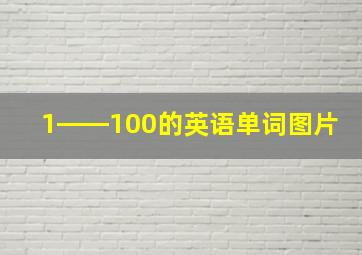 1——100的英语单词图片